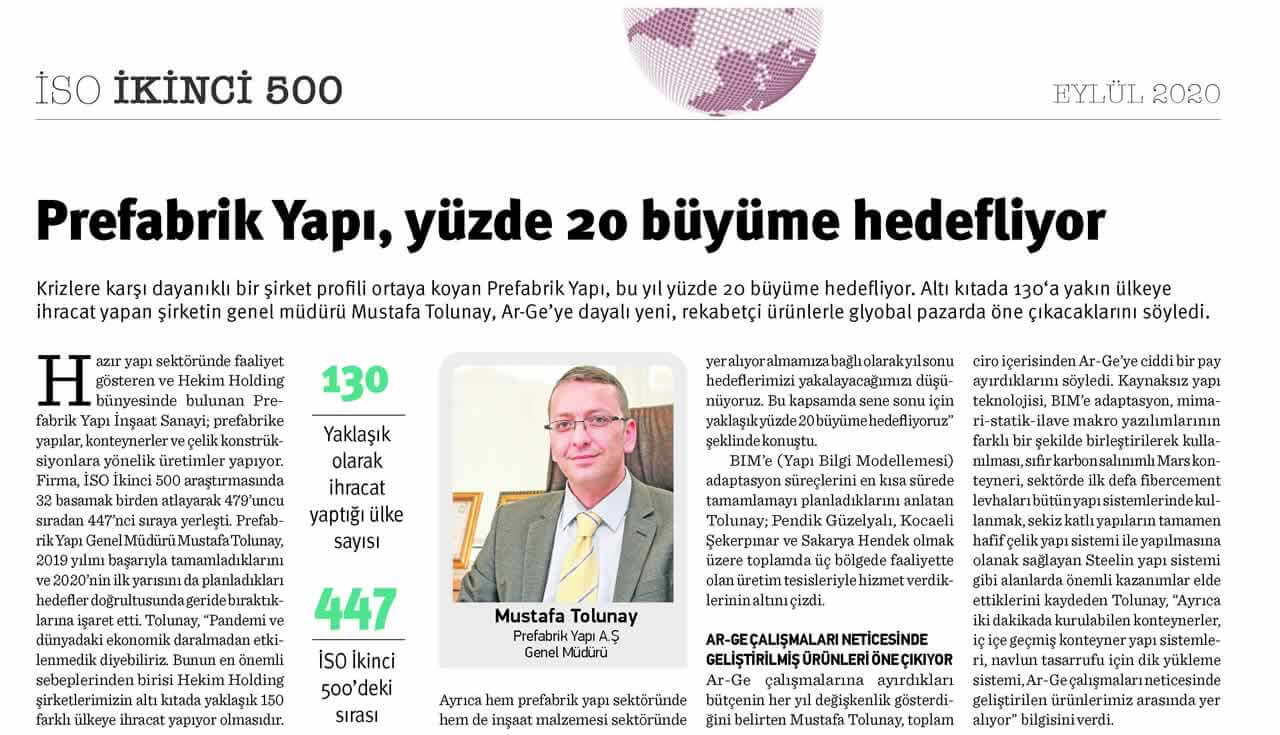 İSO İKİNCİ 500

EYLÜL 2020

Prefabrik Yapı, yüzde 20 büyüme hedefliyor

Krizlere karşı dayanıklı bir şirket profili ortaya koyan Prefabrik Yapı, bu yıl yüzde 20 büyüme hedefliyor. Altı kıtada 130'a yakın ülkeye ihracat yapan şirketin genel müdürü Mustafa Tolunay, Ar-Ge'ye dayalı yeni, rekabetçi ürünlerle glyobal pazarda öne çıkacaklarını söyledi.

Hazır yapı sektöründe faaliyet gösteren ve Hekim Holding bünyesinde bulunan Prefabrik Yapı İnşaat Sanayi; prefabrike yapılar, konteynerler ve çelik konstrüksiyonlara yönelik üretimler yapıyor. Firma, İSO İkinci 500 araştırmasında 32 basamak birden atlayarak 479'uncu sıradan 447'nci sıraya yerleşti. Prefabrik Yapı Genel Müdürü Mustafa Tolunay, 2019 yılını başarıyla tamamladıklarını ve 2020'nin ilk yarısını da planladıkları hedefler doğrultusunda geride bıraktıklarına işaret etti. Tolunay, "Pandemi ve dünyadaki ekonomik daralmadan etkilenmedik diyebiliriz. Bunun en önemli sebeplerinden birisi Hekim Holding şirketlerimizin altı kıtada yaklaşık 150 farklı ülkeye ihracat yapıyor olmasıdır.

130
Yaklaşık olarak ihracat yaptığı ülke sayısı

447
İSO İkinci 500'deki sırası

Mustafa Tolunay
Prefabrik Yapı A.Ş
Genel Müdürü

Ayrıca hem prefabrik yapı sektöründe hem de inşaat malzemesi sektöründe yer alıyor almamıza bağlı olarak yıl sonu hedeflerimizi yakalayacağımızı düşünüyoruz. Bu kapsamda sene sonu için yaklaşık yüzde 20 büyüme hedefliyoruz" şeklinde konuştu.

BIM'e (Yapı Bilgi Modellemesi) adaptasyon süreçlerini en kısa sürede tamamlamayı planladıklarını anlatan Tolunay; Pendik Güzelyalı, Kocaeli Şekerpınar ve Sakarya Hendek olmak üzere toplamda üç bölgede faaliyette olan üretim tesisleriyle hizmet verdiklerinin altını çizdi.

AR-GE ÇALIŞMALARI NETİCESİNDE GELİŞTİRİLMİŞ ÜRÜNLERİ ÖNE ÇIKIYOR
Ar-Ge çalışmalarına ayırdıkları bütçenin her yıl değişkenlik gösterdiğini belirten Mustafa Tolunay, toplam ciro içerisinden Ar-Ge'ye ciddi bir pay ayırdıklarını söyledi. Kaynaksız yapı teknolojisi, BIM'e adaptasyon, mimari-statik-ilave makro yazılımlarının farklı bir şekilde birleştirilerek kullanılması, sıfır karbon salınımlı Mars konteyneri, sektörde ilk defa fibercement levhaları bütün yapı sistemlerinde kullanmak, sekiz katlı yapıların tamamen hafif çelik yapı sistemi ile yapılmasına olanak sağlayan Steelin yapı sistemi gibi alanlarda önemli kazanımlar elde ettiklerini kaydeden Tolunay, "Ayrıca iki dakikada kurulabilen konteynerler, iç içe geçmiş konteyner yapı sistemleri, navlun tasarrufu için dik yükleme sistemi, Ar-Ge çalışmaları neticesinde geliştirilen ürünlerimiz arasında yer alıyor" bilgisini verdi.